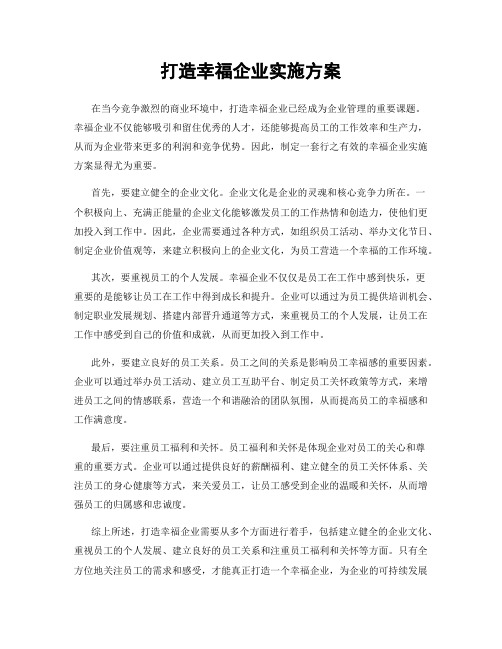 打造幸福企业实施方案

在当今竞争激烈的商业环境中，打造幸福企业已经成为企业管理的重要课题。幸福企业不仅能够吸引和留住优秀的人才，还能够提高员工的工作效率和生产力，从而为企业带来更多的利润和竞争优势。因此，制定一套行之有效的幸福企业实施方案显得尤为重要。

首先，要建立健全的企业文化。企业文化是企业的灵魂和核心竞争力所在。一个积极向上、充满正能量的企业文化能够激发员工的工作热情和创造力，使他们更加投入到工作中。因此，企业需要通过各种方式，如组织员工活动、举办文化节日、制定企业价值观等，来建立积极向上的企业文化，为员工营造一个幸福的工作环境。

其次，要重视员工的个人发展。幸福企业不仅仅是员工在工作中感到快乐，更重要的是能够让员工在工作中得到成长和提升。企业可以通过为员工提供培训机会、制定职业发展规划、搭建内部晋升通道等方式，来重视员工的个人发展，让员工在工作中感受到自己的价值和成就，从而更加投入到工作中。

此外，要建立良好的员工关系。员工之间的关系是影响员工幸福感的重要因素。企业可以通过举办员工活动、建立员工互助平台、制定员工关怀政策等方式，来增进员工之间的情感联系，营造一个和谐融洽的团队氛围，从而提高员工的幸福感和工作满意度。

最后，要注重员工福利和关怀。员工福利和关怀是体现企业对员工的关心和尊重的重要方式。企业可以通过提供良好的薪酬福利、建立健全的员工关怀体系、关注员工的身心健康等方式，来关爱员工，让员工感受到企业的温暖和关怀，从而增强员工的归属感和忠诚度。

综上所述，打造幸福企业需要从多个方面进行着手，包括建立健全的企业文化、重视员工的个人发展、建立良好的员工关系和注重员工福利和关怀等方面。只有全方位地关注员工的需求和感受，才能真正打造一个幸福企业，为企业的可持续发展